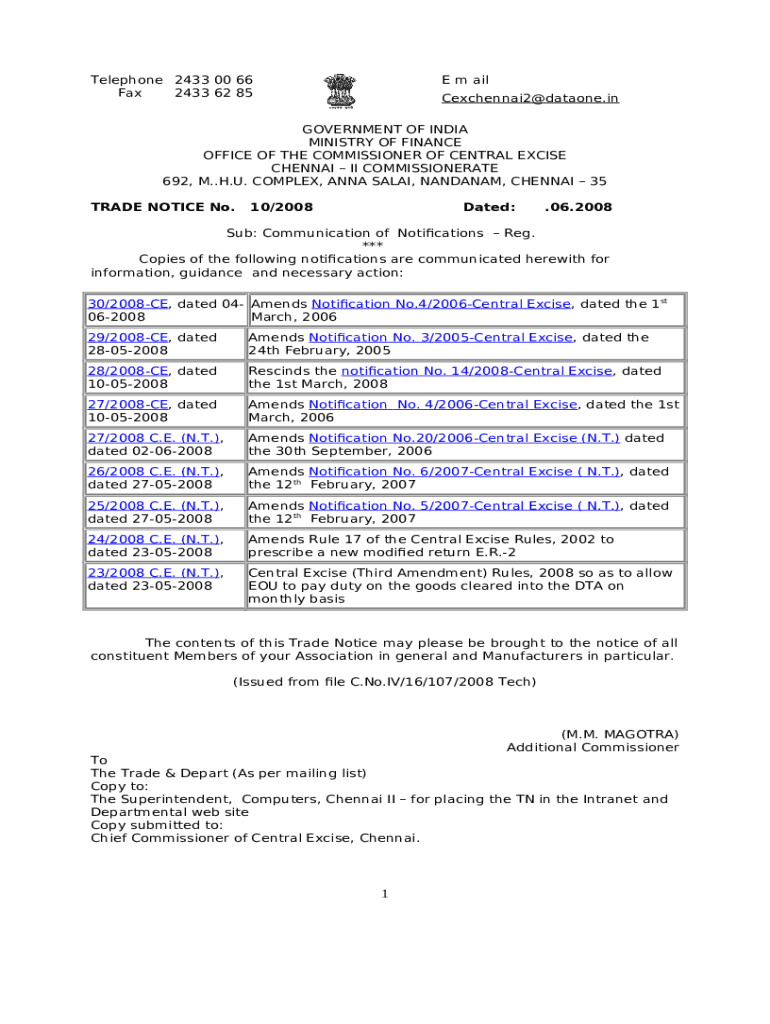 Telephone 2433 00 66
Fax 2433 62 85

E m ail
Cexchennai2@dataone.in

GOVERNMENT OF INDIA
MINISTRY OF FINANCE
OFFICE OF THE COMMISSIONER OF CENTRAL EXCISE
CHENNAI – II COMMISSIONERATE
692, M..H.U. COMPLEX, ANNA SALAI, NANDANAM, CHENNAI – 35

TRADE NOTICE No. 10/2008 Dated: .06.2008

Sub: Communication of Notifications – Reg.
***

Copies of the following notifications are communicated herewith for information, guidance and necessary action:

| | |
|---|---|
| 30/2008-CE, dated 04-06-2008 | Amends Notification No.4/2006-Central Excise, dated the 1$^{st}$ March, 2006 |
| 29/2008-CE, dated 28-05-2008 | Amends Notification No. 3/2005-Central Excise, dated the 24th February, 2005 |
| 28/2008-CE, dated 10-05-2008 | Rescinds the notification No. 14/2008-Central Excise, dated the 1st March, 2008 |
| 27/2008-CE, dated 10-05-2008 | Amends Notification No. 4/2006-Central Excise, dated the 1st March, 2006 |
| 27/2008 C.E. (N.T.), dated 02-06-2008 | Amends Notification No.20/2006-Central Excise (N.T.) dated the 30th September, 2006 |
| 26/2008 C.E. (N.T.), dated 27-05-2008 | Amends Notification No. 6/2007-Central Excise ( N.T.), dated the 12$^{th}$ February, 2007 |
| 25/2008 C.E. (N.T.), dated 27-05-2008 | Amends Notification No. 5/2007-Central Excise ( N.T.), dated the 12$^{th}$ February, 2007 |
| 24/2008 C.E. (N.T.), dated 23-05-2008 | Amends Rule 17 of the Central Excise Rules, 2002 to prescribe a new modified return E.R.-2 |
| 23/2008 C.E. (N.T.), dated 23-05-2008 | Central Excise (Third Amendment) Rules, 2008 so as to allow EOU to pay duty on the goods cleared into the DTA on monthly basis |

The contents of this Trade Notice may please be brought to the notice of all constituent Members of your Association in general and Manufacturers in particular.

(Issued from file C.No.IV/16/107/2008 Tech)

(M.M. MAGOTRA)
Additional Commissioner

To
The Trade & Depart (As per mailing list)
Copy to:
The Superintendent, Computers, Chennai II – for placing the TN in the Intranet and Departmental web site
Copy submitted to:
Chief Commissioner of Central Excise, Chennai.

1